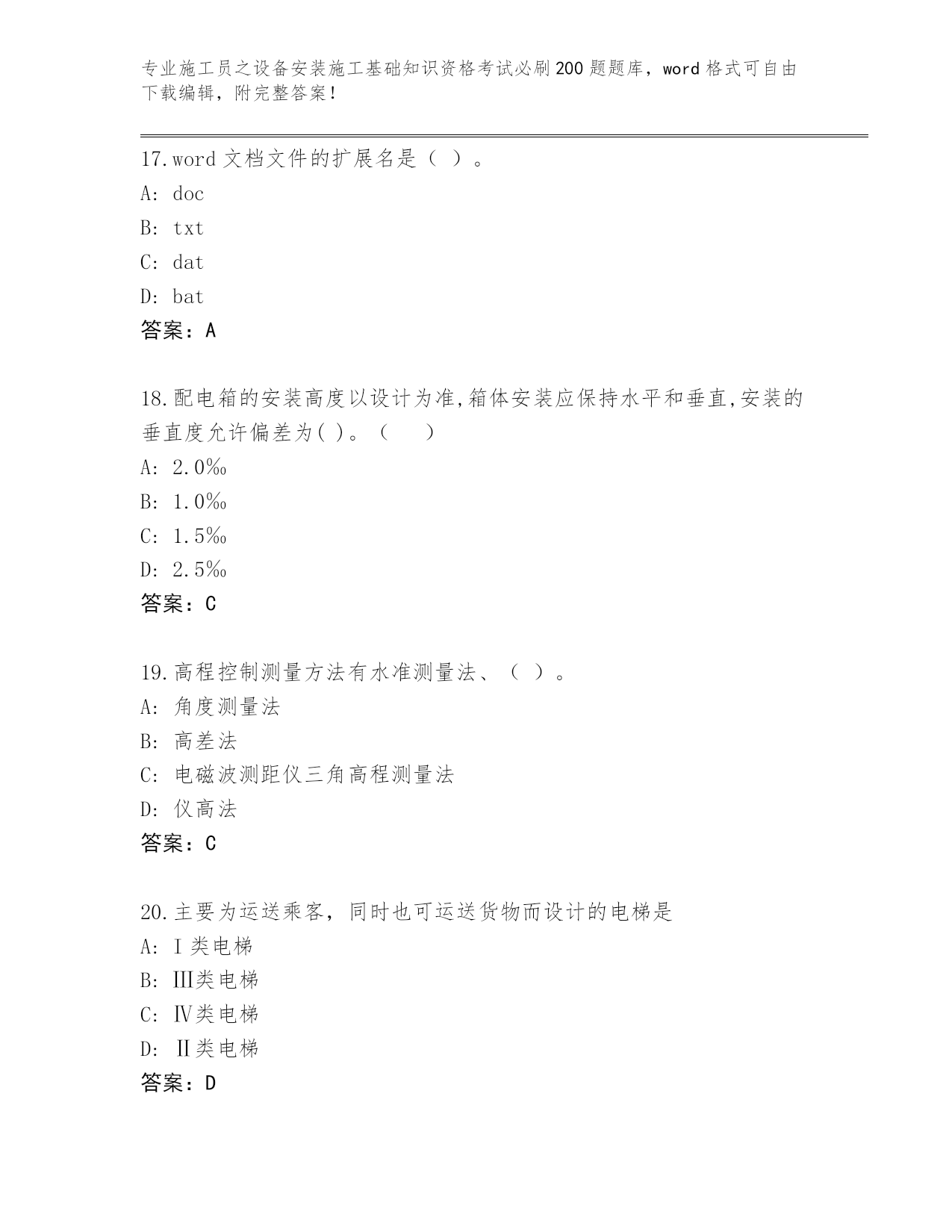 专业施工员之设备安装施工基础知识资格考试必刷200题题库，word格式可自由下载编辑，附完整答案！

17.word文档文件的扩展名是（ ）。
A: doc
B: txt
C: dat
D: bat
答案：A

18.配电箱的安装高度以设计为准,箱体安装应保持水平和垂直,安装的垂直度允许偏差为( )。（ ）
A: 2.0‰
B: 1.0‰
C: 1.5‰
D: 2.5‰
答案：C

19.高程控制测量方法有水准测量法、（ ）。
A: 角度测量法
B: 高差法
C: 电磁波测距仪三角高程测量法
D: 仪高法
答案：C

20.主要为运送乘客，同时也可运送货物而设计的电梯是
A: Ⅰ类电梯
B: Ⅲ类电梯
C: Ⅳ类电梯
D: Ⅱ类电梯
答案：D